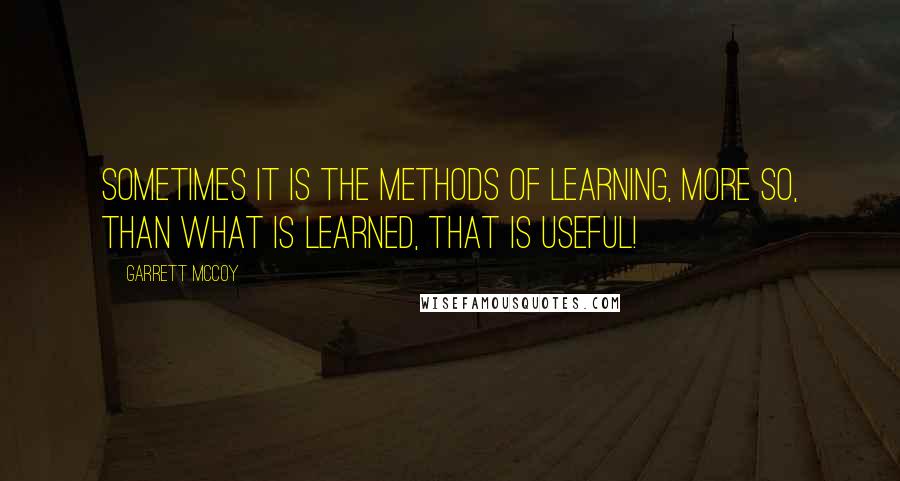 SOMETIMES IT IS THE METHODS OF LEARNING, MORE SO, THAN WHAT IS LEARNED, THAT IS USEFUL!

GARRETT MCCOY

WISEFAMOUSQUOTES.COM